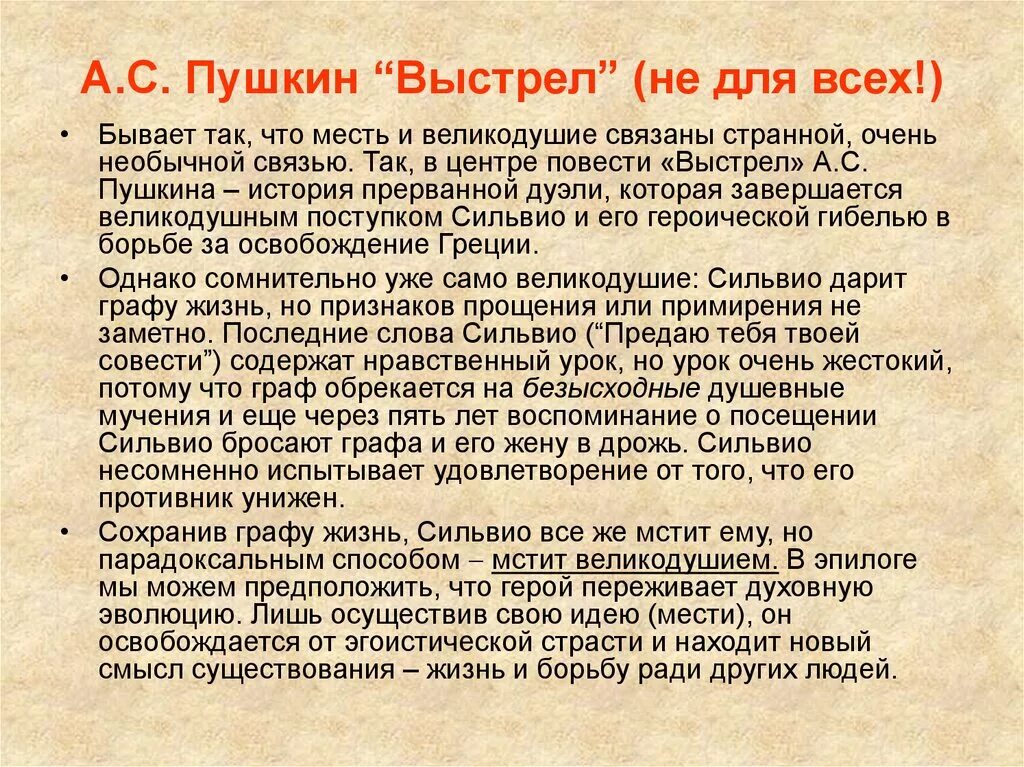 А.С. Пушкин “Выстрел” (не для всех!)

• Бывает так, что месть и великодушие связаны странной, очень необычной связью. Так, в центре повести «Выстрел» А.С. Пушкина – история прерванной дуэли, которая завершается великодушным поступком Сильвио и его героической гибелью в борьбе за освобождение Греции.

• Однако сомнительно уже само великодушие: Сильвио дарит графу жизнь, но признаков прощения или примирения не заметно. Последние слова Сильвио (“Предаю тебя твоей совести”) содержат нравственный урок, но урок очень жестокий, потому что граф обрекается на безысходные душевные мучения и еще через пять лет воспоминание о посещении Сильвио бросают графа и его жену в дрожь. Сильвио несомненно испытывает удовлетворение от того, что его противник унижен.

• Сохранив графу жизнь, Сильвио все же мстит ему, но парадоксальным способом – мстит великодушием. В эпилоге мы можем предположить, что герой переживает духовную эволюцию. Лишь осуществив свою идею (мести), он освобождается от эгоистической страсти и находит новый смысл существования – жизнь и борьбу ради других людей.